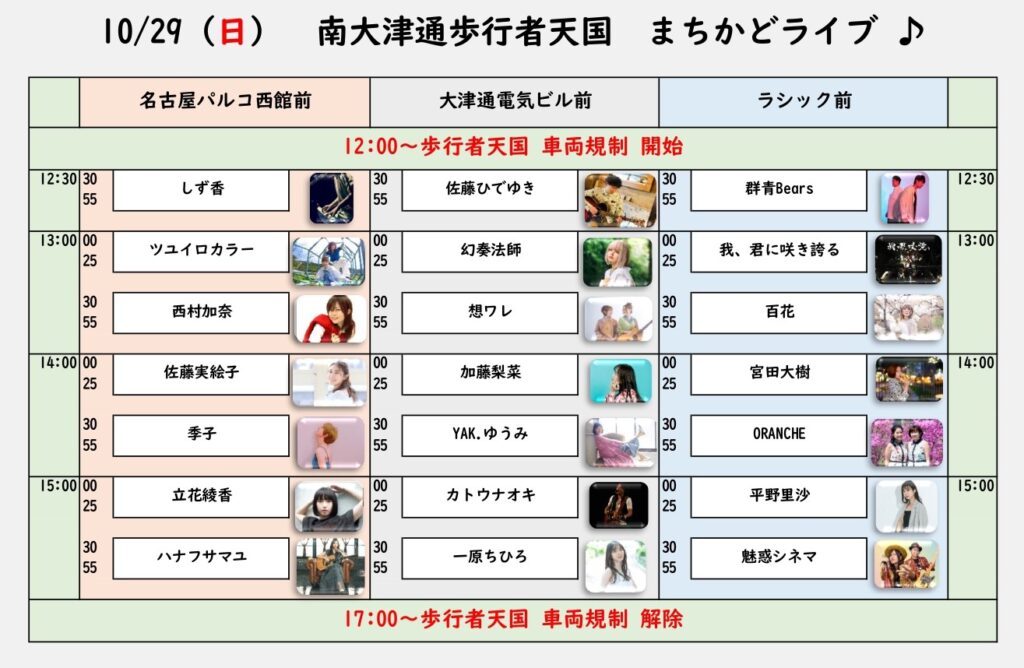 10/29（日）　南大津通歩行者天国　まちかどライブ ♪

| | 名古屋パルコ西館前 | 大津通電気ビル前 | ラシック前 | |
|---|---|---|---|---|
| | 12:00～歩行者天国 車両規制 開始 | | | |
| 12:30 | 30 55 しず香 | 30 55 佐藤ひでゆき | 30 55 群青Bears | 12:30 |
| 13:00 | 00 25 ツユイロカラー | 00 25 幻奏法師 | 00 25 我、君に咲き誇る | 13:00 |
| | 30 55 西村加奈 | 30 55 想ワレ | 30 55 百花 | |
| 14:00 | 00 25 佐藤実絵子 | 00 25 加藤梨菜 | 00 25 宮田大樹 | 14:00 |
| | 30 55 季子 | 30 55 YAK.ゆうみ | 30 55 ORANCHE | |
| 15:00 | 00 25 立花綾香 | 00 25 カトウナオキ | 00 25 平野里沙 | 15:00 |
| | 30 55 ハナフサマユ | 30 55 一原ちひろ | 30 55 魅惑シネマ | |
| | 17:00～歩行者天国 車両規制 解除 | | | |